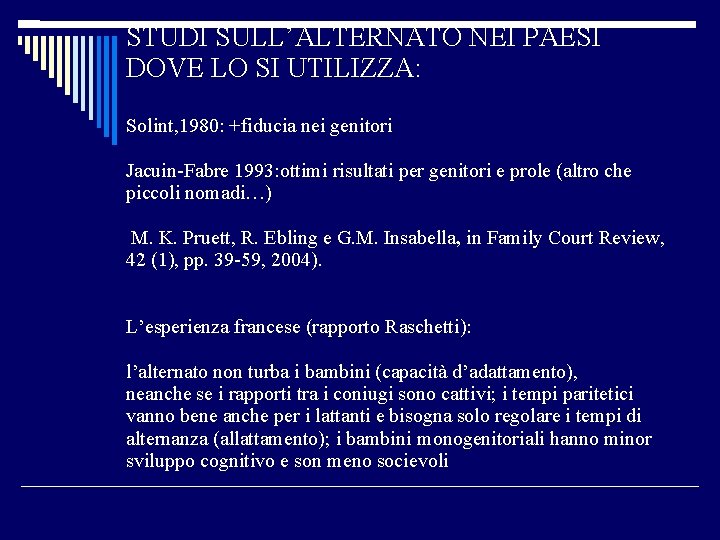 STUDI SULL'ALTERNATO NEI PAESI DOVE LO SI UTILIZZA:

Solint,1980: +fiducia nei genitori

Jacuin-Fabre 1993:ottimi risultati per genitori e prole (altro che piccoli nomadi…)

M. K. Pruett, R. Ebling e G.M. Insabella, in Family Court Review, 42 (1), pp. 39-59, 2004).

L'esperienza francese (rapporto Raschetti):

l'alternato non turba i bambini (capacità d'adattamento), neanche se i rapporti tra i coniugi sono cattivi; i tempi paritetici vanno bene anche per i lattanti e bisogna solo regolare i tempi di alternanza (allattamento); i bambini monogenitoriali hanno minor sviluppo cognitivo e son meno socievoli